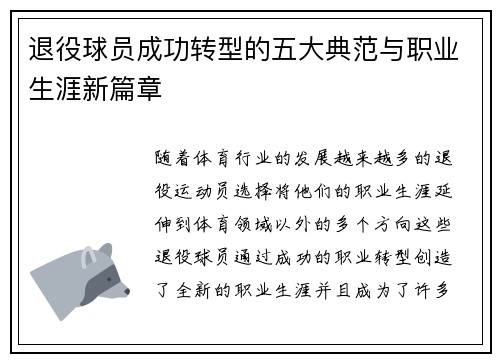 退役球员成功转型的五大典范与职业生涯新篇章

随着体育行业的发展越来越多的退役运动员选择将他们的职业生涯延伸到体育领域以外的多个方向这些退役球员通过成功的职业转型创造了全新的职业生涯并且成为了许多